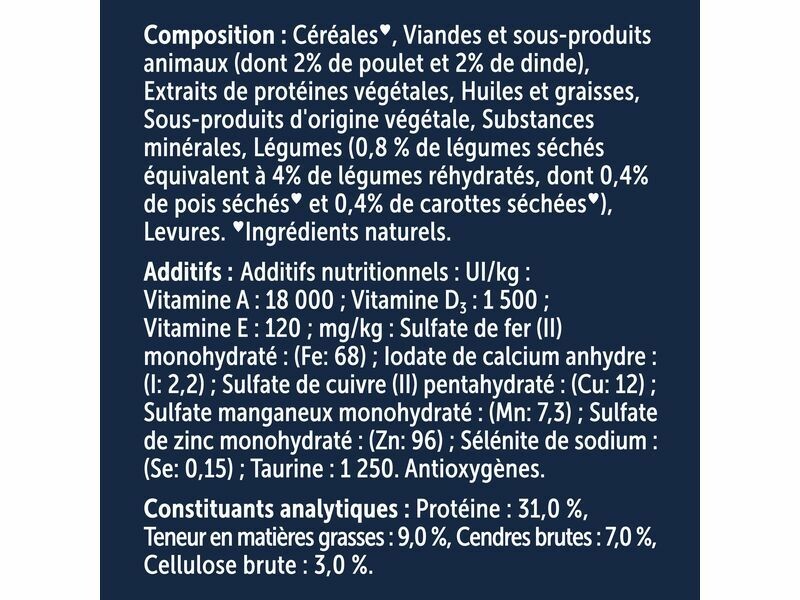 Composition : Céréales♥, Viandes et sous-produits animaux (dont 2% de poulet et 2% de dinde), Extraits de protéines végétales, Huiles et graisses, Sous-produits d'origine végétale, Substances minérales, Légumes (0,8 % de légumes séchés équivalent à 4% de légumes réhydratés, dont 0,4% de pois séchés♥ et 0,4% de carottes séchées♥), Levures. ♥Ingrédients naturels.

Additifs : Additifs nutritionnels : UI/kg : Vitamine A : 18 000 ; Vitamine $D_3$ : 1 500 ; Vitamine E : 120 ; mg/kg : Sulfate de fer (II) monohydraté : (Fe: 68) ; Iodate de calcium anhydre : (I: 2,2) ; Sulfate de cuivre (II) pentahydraté : (Cu: 12) ; Sulfate manganeux monohydraté : (Mn: 7,3) ; Sulfate de zinc monohydraté : (Zn: 96) ; Sélénite de sodium : (Se: 0,15) ; Taurine : 1 250. Antioxygènes.

Constituants analytiques : Protéine : 31,0 %, Teneur en matières grasses : 9,0 %, Cendres brutes : 7,0 %, Cellulose brute : 3,0 %.